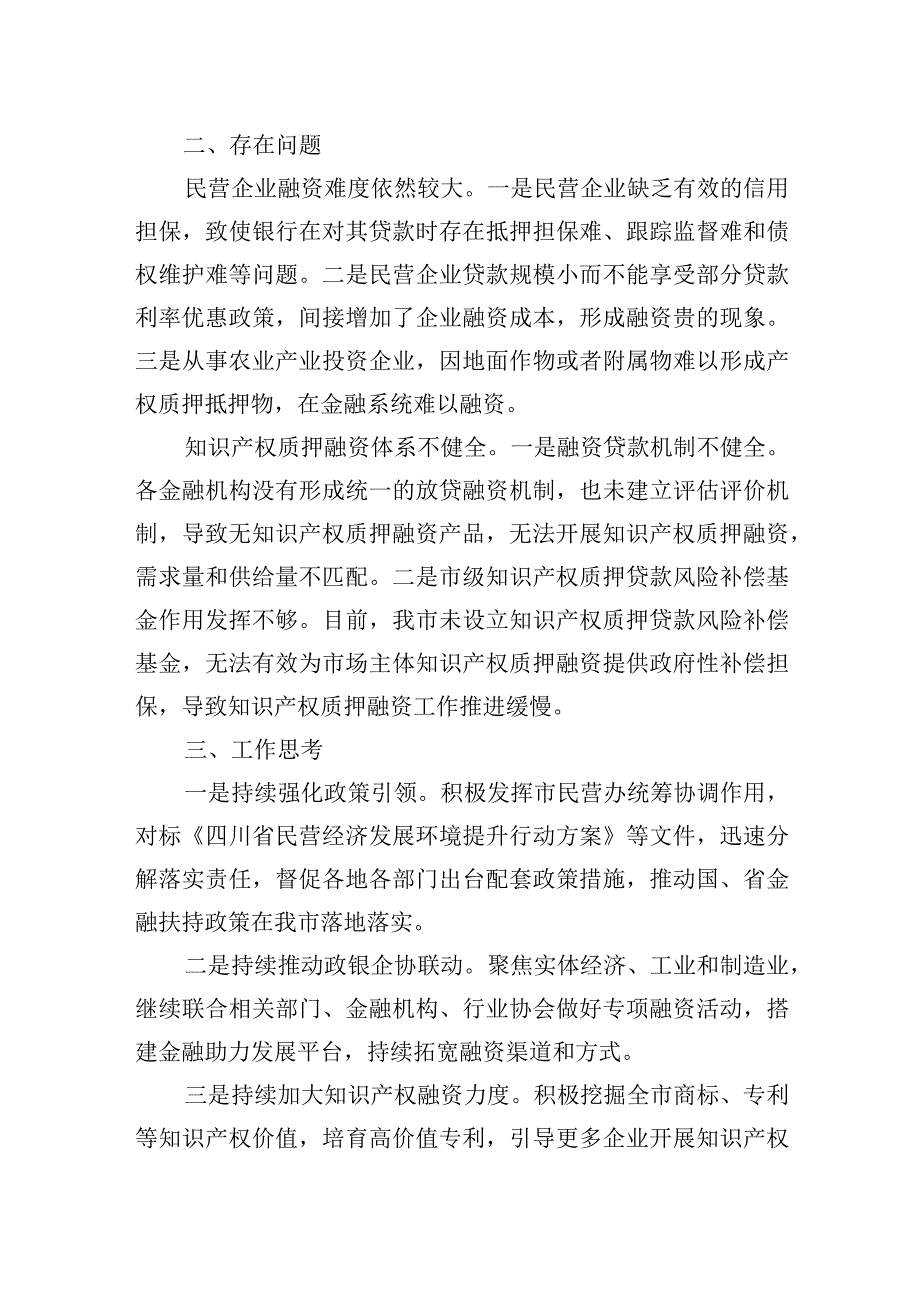 二、存在问题

民营企业融资难度依然较大。一是民营企业缺乏有效的信用担保，致使银行在对其贷款时存在抵押担保难、跟踪监督难和债权维护难等问题。二是民营企业贷款规模小而不能享受部分贷款利率优惠政策，间接增加了企业融资成本，形成融资贵的现象。三是从事农业产业投资企业，因地面作物或者附属物难以形成产权质押抵押物，在金融系统难以融资。

知识产权质押融资体系不健全。一是融资贷款机制不健全。各金融机构没有形成统一的放贷融资机制，也未建立评估评价机制，导致无知识产权质押融资产品，无法开展知识产权质押融资，需求量和供给量不匹配。二是市级知识产权质押贷款风险补偿基金作用发挥不够。目前，我市未设立知识产权质押贷款风险补偿基金，无法有效为市场主体知识产权质押融资提供政府性补偿担保，导致知识产权质押融资工作推进缓慢。

三、工作思考

一是持续强化政策引领。积极发挥市民营办统筹协调作用，对标《四川省民营经济发展环境提升行动方案》等文件，迅速分解落实责任，督促各地各部门出台配套政策措施，推动国、省金融扶持政策在我市落地落实。

二是持续推动政银企协联动。聚焦实体经济、工业和制造业，继续联合相关部门、金融机构、行业协会做好专项融资活动，搭建金融助力发展平台，持续拓宽融资渠道和方式。

三是持续加大知识产权融资力度。积极挖掘全市商标、专利等知识产权价值，培育高价值专利，引导更多企业开展知识产权